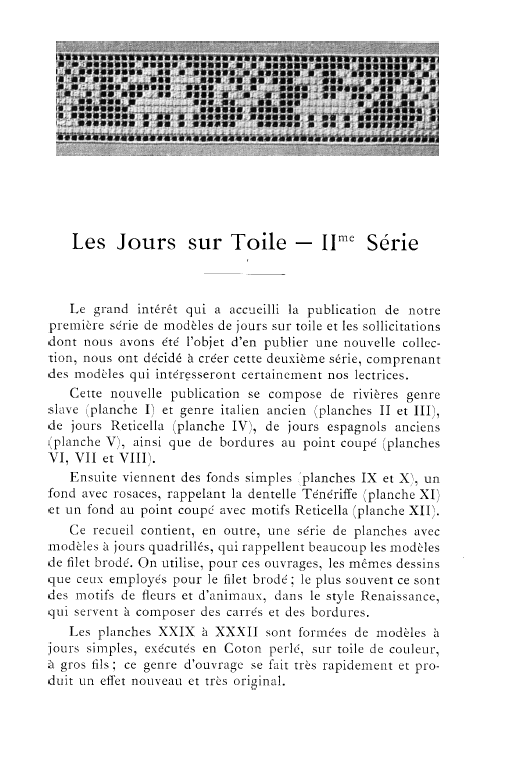 Les Jours sur Toile — II$^{me}$ Série

Le grand intérêt qui a accueilli la publication de notre première série de modèles de jours sur toile et les sollicitations dont nous avons été l'objet d'en publier une nouvelle collection, nous ont décidé à créer cette deuxième série, comprenant des modèles qui intéresseront certainement nos lectrices.

Cette nouvelle publication se compose de rivières genre slave (planche I) et genre italien ancien (planches II et III), de jours Reticella (planche IV), de jours espagnols anciens (planche V), ainsi que de bordures au point coupé (planches VI, VII et VIII).

Ensuite viennent des fonds simples (planches IX et X), un fond avec rosaces, rappelant la dentelle Ténériffe (planche XI) et un fond au point coupé avec motifs Reticella (planche XII).

Ce recueil contient, en outre, une série de planches avec modèles à jours quadrillés, qui rappellent beaucoup les modèles de filet brodé. On utilise, pour ces ouvrages, les mêmes dessins que ceux employés pour le filet brodé; le plus souvent ce sont des motifs de fleurs et d'animaux, dans le style Renaissance, qui servent à composer des carrés et des bordures.

Les planches XXIX à XXXII sont formées de modèles à jours simples, exécutés en Coton perlé, sur toile de couleur, à gros fils; ce genre d'ouvrage se fait très rapidement et produit un effet nouveau et très original.